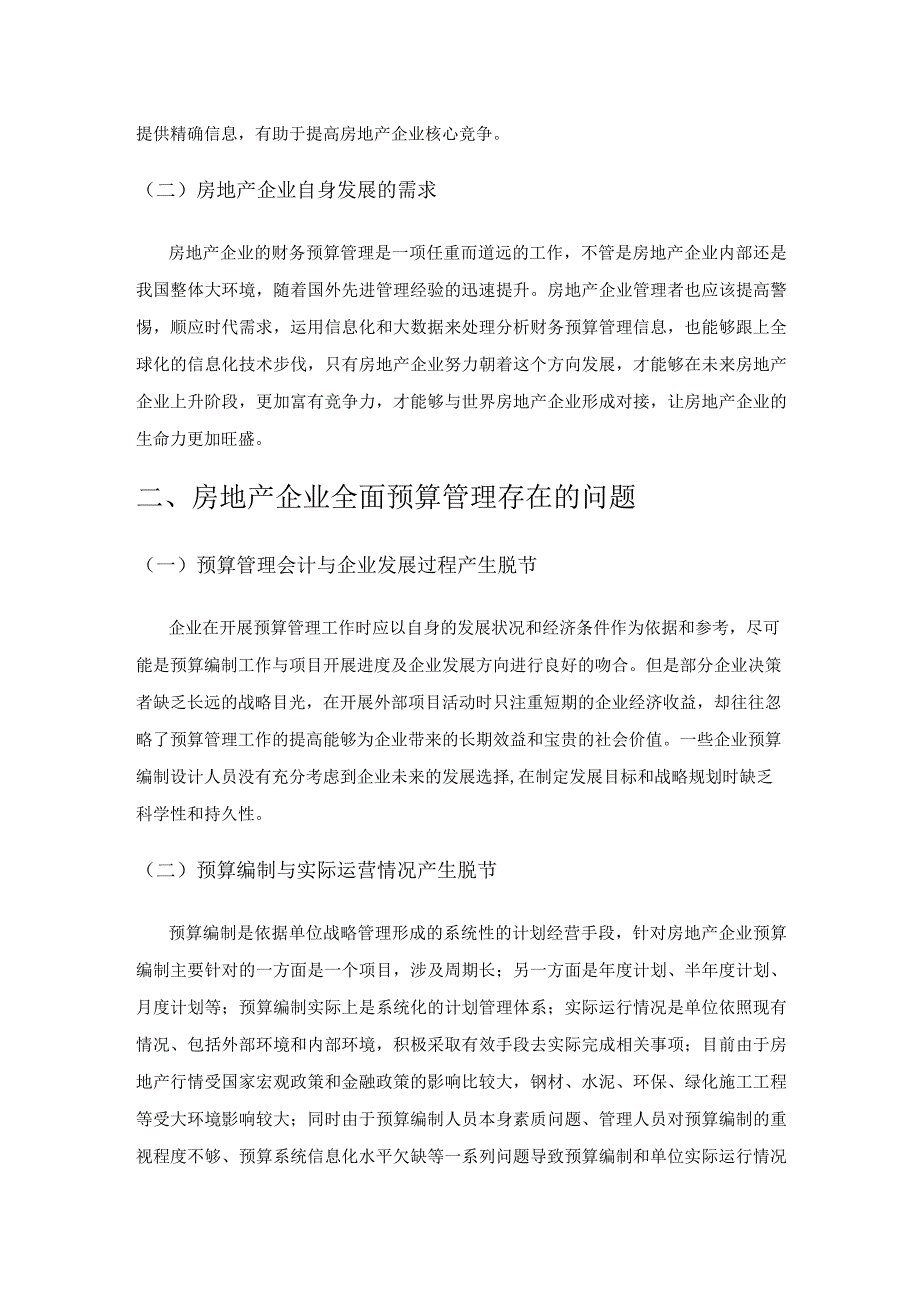 提供精确信息，有助于提高房地产企业核心竞争。

（二）房地产企业自身发展的需求

房地产企业的财务预算管理是一项任重而道远的工作，不管是房地产企业内部还是我国整体大环境，随着国外先进管理经验的迅速提升。房地产企业管理者也应该提高警惕，顺应时代需求，运用信息化和大数据来处理分析财务预算管理信息，也能够跟上全球化的信息化技术步伐，只有房地产企业努力朝着这个方向发展，才能够在未来房地产企业上升阶段，更加富有竞争力，才能够与世界房地产企业形成对接，让房地产企业的生命力更加旺盛。

二、房地产企业全面预算管理存在的问题

（一）预算管理会计与企业发展过程产生脱节

企业在开展预算管理工作时应以自身的发展状况和经济条件作为依据和参考，尽可能是预算编制工作与项目开展进度及企业发展方向进行良好的吻合。但是部分企业决策者缺乏长远的战略目光，在开展外部项目活动时只注重短期的企业经济收益，却往往忽略了预算管理工作的提高能够为企业带来的长期效益和宝贵的社会价值。一些企业预算编制设计人员没有充分考虑到企业未来的发展选择，在制定发展目标和战略规划时缺乏科学性和持久性。

（二）预算编制与实际运营情况产生脱节

预算编制是依据单位战略管理形成的系统性的计划经营手段，针对房地产企业预算编制主要针对的一方面是一个项目，涉及周期长；另一方面是年度计划、半年度计划、月度计划等；预算编制实际上是系统化的计划管理体系；实际运行情况是单位依照现有情况、包括外部环境和内部环境，积极采取有效手段去实际完成相关事项；目前由于房地产行情受国家宏观政策和金融政策的影响比较大，钢材、水泥、环保、绿化施工工程等受大环境影响较大；同时由于预算编制人员本身素质问题、管理人员对预算编制的重视程度不够、预算系统信息化水平欠缺等一系列问题导致预算编制和单位实际运行情况